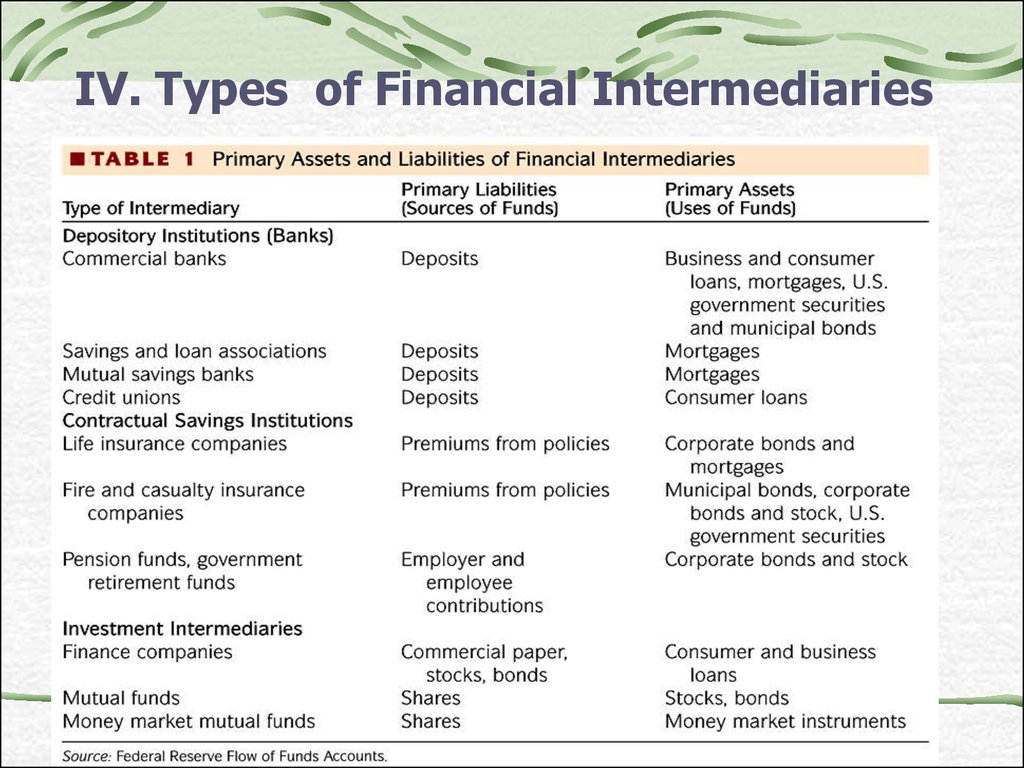 IV. Types of Financial Intermediaries

TABLE 1 Primary Assets and Liabilities of Financial Intermediaries

| Type of Intermediary | Primary Liabilities (Sources of Funds) | Primary Assets (Uses of Funds) |
|---|---|---|
| Depository Institutions (Banks) | | |
| Commercial banks | Deposits | Business and consumer loans, mortgages, U.S. government securities and municipal bonds |
| Savings and loan associations | Deposits | Mortgages |
| Mutual savings banks | Deposits | Mortgages |
| Credit unions | Deposits | Consumer loans |
| Contractual Savings Institutions | | |
| Life insurance companies | Premiums from policies | Corporate bonds and mortgages |
| Fire and casualty insurance companies | Premiums from policies | Municipal bonds, corporate bonds and stock, U.S. government securities |
| Pension funds, government retirement funds | Employer and employee contributions | Corporate bonds and stock |
| Investment Intermediaries | | |
| Finance companies | Commercial paper, stocks, bonds | Consumer and business loans |
| Mutual funds | Shares | Stocks, bonds |
| Money market mutual funds | Shares | Money market instruments |

Source: Federal Reserve Flow of Funds Accounts.